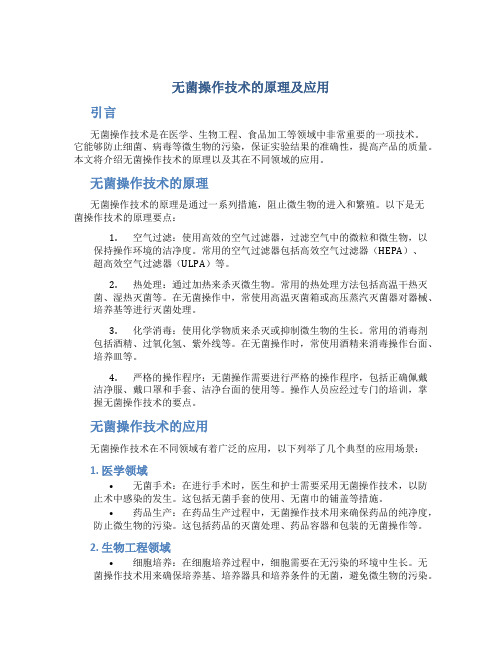 无菌操作技术的原理及应用

引言

无菌操作技术是在医学、生物工程、食品加工等领域中非常重要的一项技术。它能够防止细菌、病毒等微生物的污染，保证实验结果的准确性，提高产品的质量。本文将介绍无菌操作技术的原理以及其在不同领域的应用。

无菌操作技术的原理

无菌操作技术的原理是通过一系列措施，阻止微生物的进入和繁殖。以下是无菌操作技术的原理要点：

1. 空气过滤：使用高效的空气过滤器，过滤空气中的微粒和微生物，以保持操作环境的洁净度。常用的空气过滤器包括高效空气过滤器（HEPA）、超高效空气过滤器（ULPA）等。

2. 热处理：通过加热来杀灭微生物。常用的热处理方法包括高温干热灭菌、湿热灭菌等。在无菌操作中，常使用高温灭菌箱或高压蒸汽灭菌器对器械、培养基等进行灭菌处理。

3. 化学消毒：使用化学物质来杀灭或抑制微生物的生长。常用的消毒剂包括酒精、过氧化氢、紫外线等。在无菌操作时，常使用酒精来消毒操作台面、培养皿等。

4. 严格的操作程序：无菌操作需要进行严格的操作程序，包括正确佩戴洁净服、戴口罩和手套、洁净台面的使用等。操作人员应经过专门的培训，掌握无菌操作技术的要点。

无菌操作技术的应用

无菌操作技术在不同领域有着广泛的应用，以下列举了几个典型的应用场景：

1. 医学领域

• 无菌手术：在进行手术时，医生和护士需要采用无菌操作技术，以防止术中感染的发生。这包括无菌手套的使用、无菌巾的铺盖等措施。

• 药品生产：在药品生产过程中，无菌操作技术用来确保药品的纯净度，防止微生物的污染。这包括药品的灭菌处理、药品容器和包装的无菌操作等。

2. 生物工程领域

• 细胞培养：在细胞培养过程中，细胞需要在无污染的环境中生长。无菌操作技术用来确保培养基、培养器具和培养条件的无菌，避免微生物的污染。